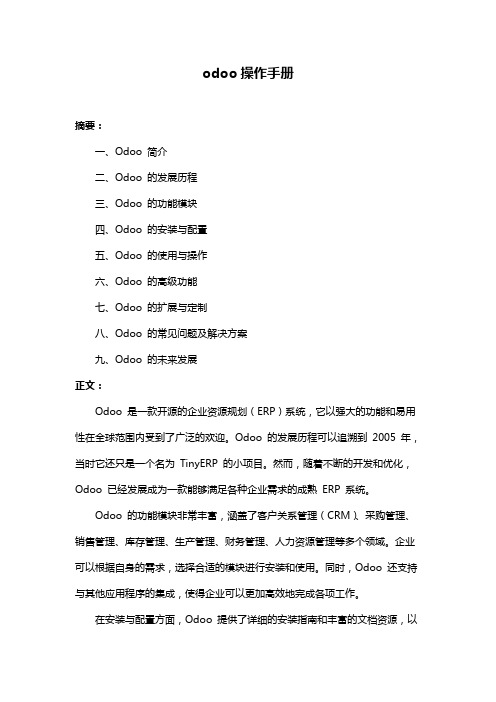 odoo 操作手册

摘要：

一、Odoo 简介

二、Odoo 的发展历程

三、Odoo 的功能模块

四、Odoo 的安装与配置

五、Odoo 的使用与操作

六、Odoo 的高级功能

七、Odoo 的扩展与定制

八、Odoo 的常见问题及解决方案

九、Odoo 的未来发展

正文：

Odoo 是一款开源的企业资源规划（ERP）系统，它以强大的功能和易用性在全球范围内受到了广泛的欢迎。Odoo 的发展历程可以追溯到 2005 年，当时它还只是一个名为 TinyERP 的小项目。然而，随着不断的开发和优化，Odoo 已经发展成为一款能够满足各种企业需求的成熟 ERP 系统。

Odoo 的功能模块非常丰富，涵盖了客户关系管理（CRM）、采购管理、销售管理、库存管理、生产管理、财务管理、人力资源管理等多个领域。企业可以根据自身的需求，选择合适的模块进行安装和使用。同时，Odoo 还支持与其他应用程序的集成，使得企业可以更加高效地完成各项工作。

在安装与配置方面，Odoo 提供了详细的安装指南和丰富的文档资源，以